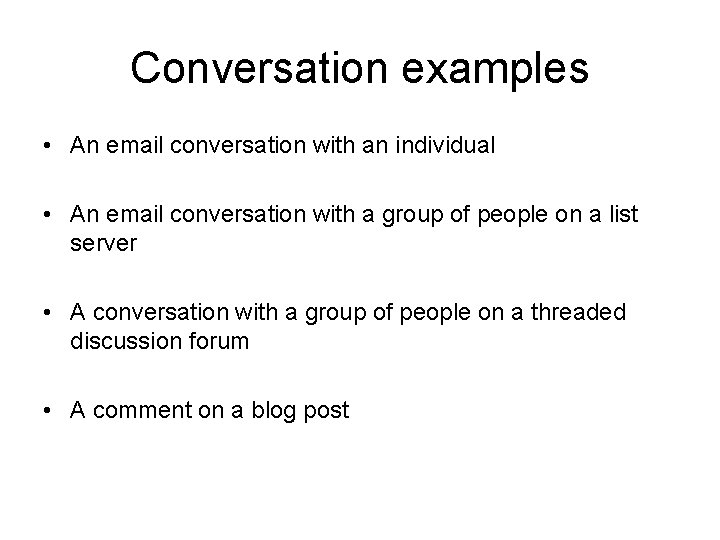 Conversation examples

• An email conversation with an individual

• An email conversation with a group of people on a list server

• A conversation with a group of people on a threaded discussion forum

• A comment on a blog post